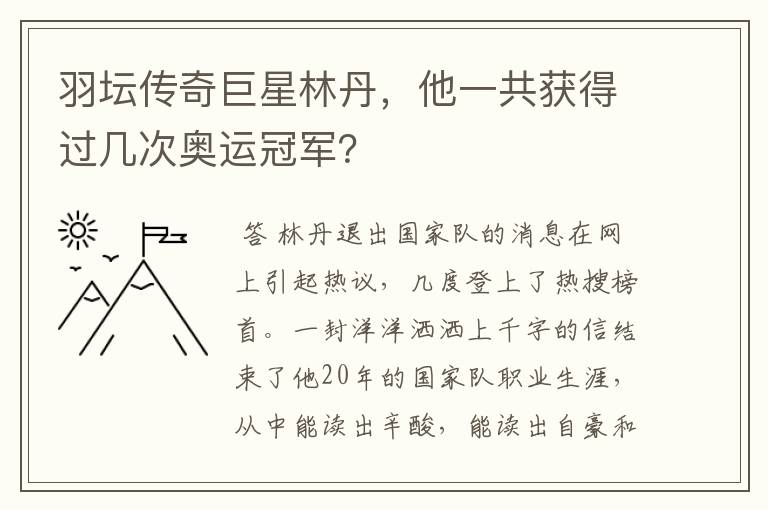 羽坛传奇巨星林丹，他一共获得过几次奥运冠军?

答 林丹退出国家队的消息在网上引起热议，几度登上了热搜榜首。一封洋洋洒洒上千字的信结束了他20年的国家队职业生涯，从中能读出辛酸，能读出自豪和